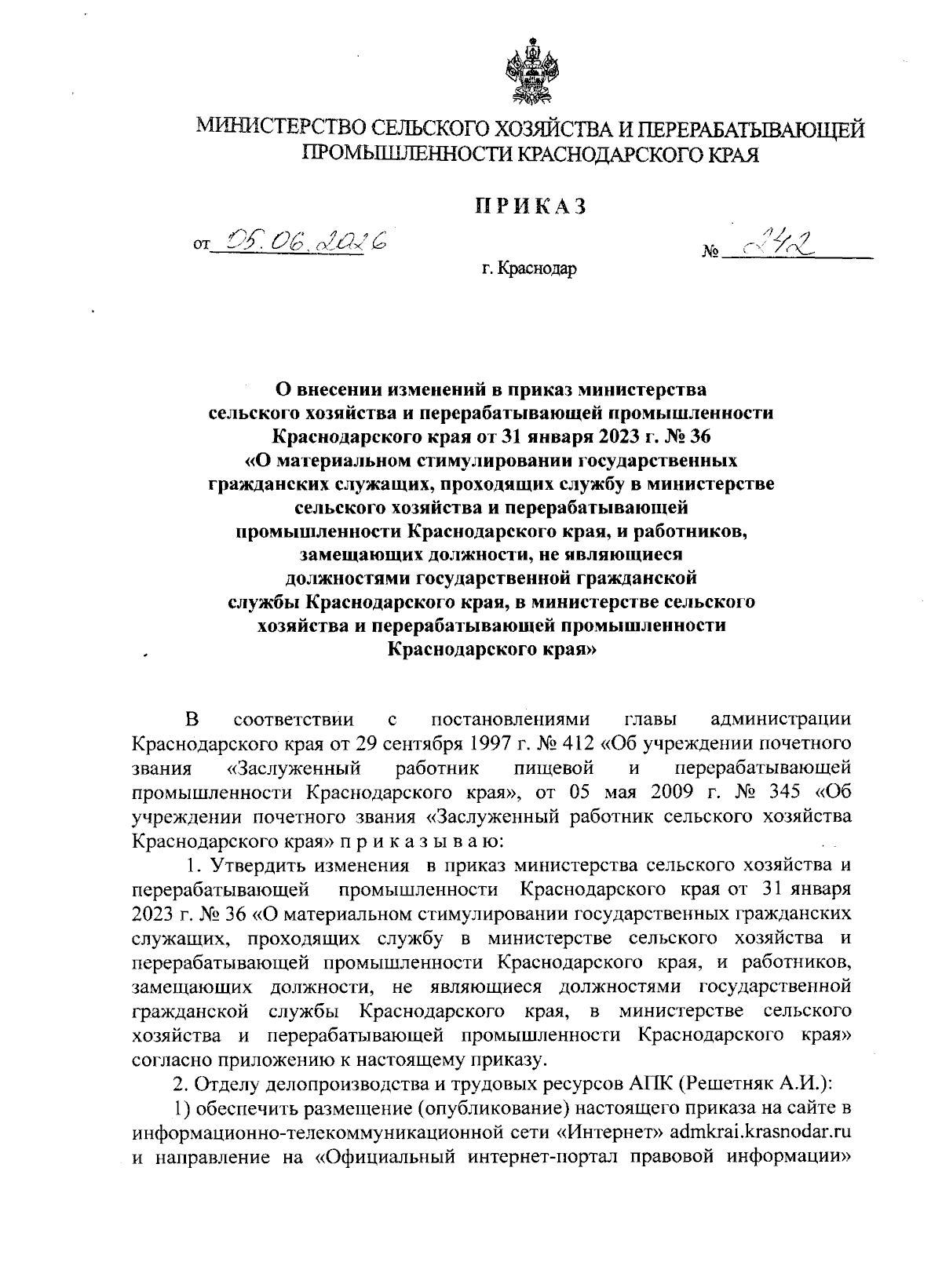 МИНИСТЕРСТВО СЕЛЬСКОГО ХОЗЯЙСТВА И ПЕРЕРАБАТЫВАЮЩЕЙ ПРОМЫШЛЕННОСТИ КРАСНОДАРСКОГО КРАЯ

ПРИКАЗ

от 05.06.2026 № 242

г. Краснодар

О внесении изменений в приказ министерства сельского хозяйства и перерабатывающей промышленности Краснодарского края от 31 января 2023 г. № 36 «О материальном стимулировании государственных гражданских служащих, проходящих службу в министерстве сельского хозяйства и перерабатывающей промышленности Краснодарского края, и работников, замещающих должности, не являющиеся должностями государственной гражданской службы Краснодарского края, в министерстве сельского хозяйства и перерабатывающей промышленности Краснодарского края»

В соответствии с постановлениями главы администрации Краснодарского края от 29 сентября 1997 г. № 412 «Об учреждении почетного звания «Заслуженный работник пищевой и перерабатывающей промышленности Краснодарского края», от 05 мая 2009 г. № 345 «Об учреждении почетного звания «Заслуженный работник сельского хозяйства Краснодарского края» п р и к а з ы в а ю:

1. Утвердить изменения в приказ министерства сельского хозяйства и перерабатывающей промышленности Краснодарского края от 31 января 2023 г. № 36 «О материальном стимулировании государственных гражданских служащих, проходящих службу в министерстве сельского хозяйства и перерабатывающей промышленности Краснодарского края, и работников, замещающих должности, не являющиеся должностями государственной гражданской службы Краснодарского края, в министерстве сельского хозяйства и перерабатывающей промышленности Краснодарского края» согласно приложению к настоящему приказу.

2. Отделу делопроизводства и трудовых ресурсов АПК (Решетняк А.И.):

1) обеспечить размещение (опубликование) настоящего приказа на сайте в информационно-телекоммуникационной сети «Интернет» admkrai.krasnodar.ru и направление на «Официальный интернет-портал правовой информации»